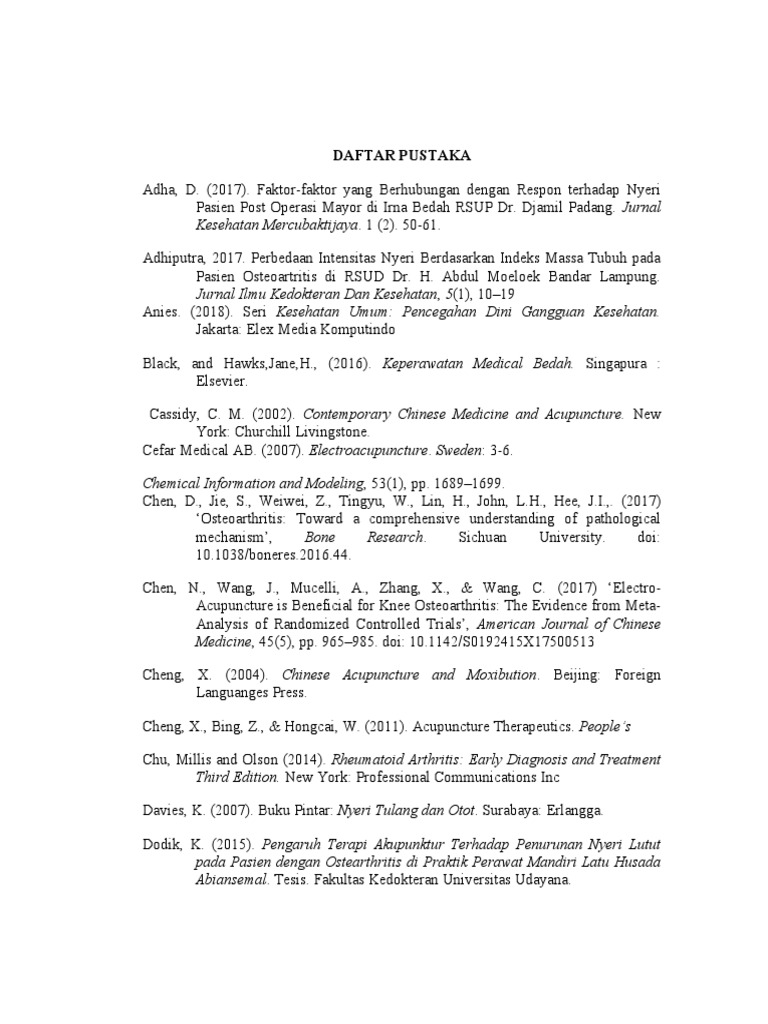 DAFTAR PUSTAKA

Adha, D. (2017). Faktor-faktor yang Berhubungan dengan Respon terhadap Nyeri Pasien Post Operasi Mayor di Irna Bedah RSUP Dr. Djamil Padang. Jurnal Kesehatan Mercubaktijaya. 1 (2). 50-61.

Adhiputra, 2017. Perbedaan Intensitas Nyeri Berdasarkan Indeks Massa Tubuh pada Pasien Osteoartritis di RSUD Dr. H. Abdul Moeloek Bandar Lampung. Jurnal Ilmu Kedokteran Dan Kesehatan, 5(1), 10–19

Anies. (2018). Seri Kesehatan Umum: Pencegahan Dini Gangguan Kesehatan. Jakarta: Elex Media Komputindo

Black, and Hawks,Jane,H., (2016). Keperawatan Medical Bedah. Singapura : Elsevier.

Cassidy, C. M. (2002). Contemporary Chinese Medicine and Acupuncture. New York: Churchill Livingstone.

Cefar Medical AB. (2007). Electroacupuncture. Sweden: 3-6.

Chemical Information and Modeling, 53(1), pp. 1689–1699.

Chen, D., Jie, S., Weiwei, Z., Tingyu, W., Lin, H., John, L.H., Hee, J.I.,. (2017) 'Osteoarthritis: Toward a comprehensive understanding of pathological mechanism', Bone Research. Sichuan University. doi: 10.1038/boneres.2016.44.

Chen, N., Wang, J., Mucelli, A., Zhang, X., & Wang, C. (2017) 'Electro-Acupuncture is Beneficial for Knee Osteoarthritis: The Evidence from Meta-Analysis of Randomized Controlled Trials', American Journal of Chinese Medicine, 45(5), pp. 965–985. doi: 10.1142/S0192415X17500513

Cheng, X. (2004). Chinese Acupuncture and Moxibution. Beijing: Foreign Languanges Press.

Cheng, X., Bing, Z., & Hongcai, W. (2011). Acupuncture Therapeutics. People's

Chu, Millis and Olson (2014). Rheumatoid Arthritis: Early Diagnosis and Treatment Third Edition. New York: Professional Communications Inc

Davies, K. (2007). Buku Pintar: Nyeri Tulang dan Otot. Surabaya: Erlangga.

Dodik, K. (2015). Pengaruh Terapi Akupunktur Terhadap Penurunan Nyeri Lutut pada Pasien dengan Ostearthritis di Praktik Perawat Mandiri Latu Husada Abiansemal. Tesis. Fakultas Kedokteran Universitas Udayana.